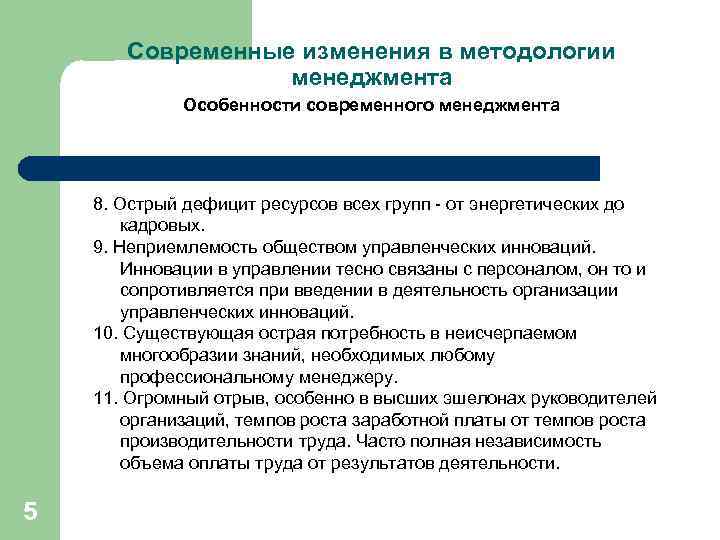 Современные изменения в методологии менеджмента

Особенности современного менеджмента

8. Острый дефицит ресурсов всех групп - от энергетических до кадровых.

9. Неприемлемость обществом управленческих инноваций. Инновации в управлении тесно связаны с персоналом, он то и сопротивляется при введении в деятельность организации управленческих инноваций.

10. Существующая острая потребность в неисчерпаемом многообразии знаний, необходимых любому профессиональному менеджеру.

11. Огромный отрыв, особенно в высших эшелонах руководителей организаций, темпов роста заработной платы от темпов роста производительности труда. Часто полная независимость объема оплаты труда от результатов деятельности.

5